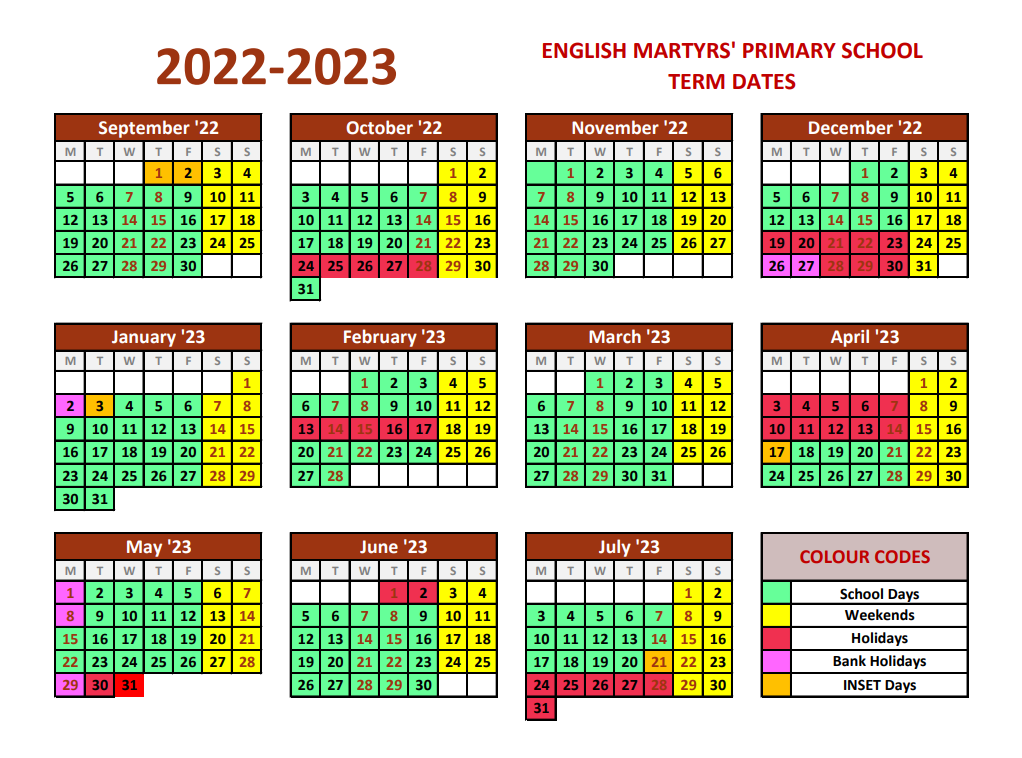 2022-2023

ENGLISH MARTYRS' PRIMARY SCHOOL
TERM DATES

September '22

| M | T | W | T | F | S | S |
|---|---|---|---|---|---|---|
| | | | 1 | 2 | 3 | 4 |
| 5 | 6 | 7 | 8 | 9 | 10 | 11 |
| 12 | 13 | 14 | 15 | 16 | 17 | 18 |
| 19 | 20 | 21 | 22 | 23 | 24 | 25 |
| 26 | 27 | 28 | 29 | 30 | | |

October '22

| M | T | W | T | F | S | S |
|---|---|---|---|---|---|---|
| | | | | | 1 | 2 |
| 3 | 4 | 5 | 6 | 7 | 8 | 9 |
| 10 | 11 | 12 | 13 | 14 | 15 | 16 |
| 17 | 18 | 19 | 20 | 21 | 22 | 23 |
| 24 | 25 | 26 | 27 | 28 | 29 | 30 |
| 31 | | | | | | |

November '22

| M | T | W | T | F | S | S |
|---|---|---|---|---|---|---|
| | 1 | 2 | 3 | 4 | 5 | 6 |
| 7 | 8 | 9 | 10 | 11 | 12 | 13 |
| 14 | 15 | 16 | 17 | 18 | 19 | 20 |
| 21 | 22 | 23 | 24 | 25 | 26 | 27 |
| 28 | 29 | 30 | | | | |

December '22

| M | T | W | T | F | S | S |
|---|---|---|---|---|---|---|
| | | | 1 | 2 | 3 | 4 |
| 5 | 6 | 7 | 8 | 9 | 10 | 11 |
| 12 | 13 | 14 | 15 | 16 | 17 | 18 |
| 19 | 20 | 21 | 22 | 23 | 24 | 25 |
| 26 | 27 | 28 | 29 | 30 | 31 | |

January '23

| M | T | W | T | F | S | S |
|---|---|---|---|---|---|---|
| | | | | | | 1 |
| 2 | 3 | 4 | 5 | 6 | 7 | 8 |
| 9 | 10 | 11 | 12 | 13 | 14 | 15 |
| 16 | 17 | 18 | 19 | 20 | 21 | 22 |
| 23 | 24 | 25 | 26 | 27 | 28 | 29 |
| 30 | 31 | | | | | |

February '23

| M | T | W | T | F | S | S |
|---|---|---|---|---|---|---|
| | | 1 | 2 | 3 | 4 | 5 |
| 6 | 7 | 8 | 9 | 10 | 11 | 12 |
| 13 | 14 | 15 | 16 | 17 | 18 | 19 |
| 20 | 21 | 22 | 23 | 24 | 25 | 26 |
| 27 | 28 | | | | | |

March '23

| M | T | W | T | F | S | S |
|---|---|---|---|---|---|---|
| | | 1 | 2 | 3 | 4 | 5 |
| 6 | 7 | 8 | 9 | 10 | 11 | 12 |
| 13 | 14 | 15 | 16 | 17 | 18 | 19 |
| 20 | 21 | 22 | 23 | 24 | 25 | 26 |
| 27 | 28 | 29 | 30 | 31 | | |

April '23

| M | T | W | T | F | S | S |
|---|---|---|---|---|---|---|
| | | | | | 1 | 2 |
| 3 | 4 | 5 | 6 | 7 | 8 | 9 |
| 10 | 11 | 12 | 13 | 14 | 15 | 16 |
| 17 | 18 | 19 | 20 | 21 | 22 | 23 |
| 24 | 25 | 26 | 27 | 28 | 29 | 30 |

May '23

| M | T | W | T | F | S | S |
|---|---|---|---|---|---|---|
| 1 | 2 | 3 | 4 | 5 | 6 | 7 |
| 8 | 9 | 10 | 11 | 12 | 13 | 14 |
| 15 | 16 | 17 | 18 | 19 | 20 | 21 |
| 22 | 23 | 24 | 25 | 26 | 27 | 28 |
| 29 | 30 | 31 | | | | |

June '23

| M | T | W | T | F | S | S |
|---|---|---|---|---|---|---|
| | | | 1 | 2 | 3 | 4 |
| 5 | 6 | 7 | 8 | 9 | 10 | 11 |
| 12 | 13 | 14 | 15 | 16 | 17 | 18 |
| 19 | 20 | 21 | 22 | 23 | 24 | 25 |
| 26 | 27 | 28 | 29 | 30 | | |

July '23

| M | T | W | T | F | S | S |
|---|---|---|---|---|---|---|
| | | | | | 1 | 2 |
| 3 | 4 | 5 | 6 | 7 | 8 | 9 |
| 10 | 11 | 12 | 13 | 14 | 15 | 16 |
| 17 | 18 | 19 | 20 | 21 | 22 | 23 |
| 24 | 25 | 26 | 27 | 28 | 29 | 30 |
| 31 | | | | | | |

COLOUR CODES
School Days
Weekends
Holidays
Bank Holidays
INSET Days